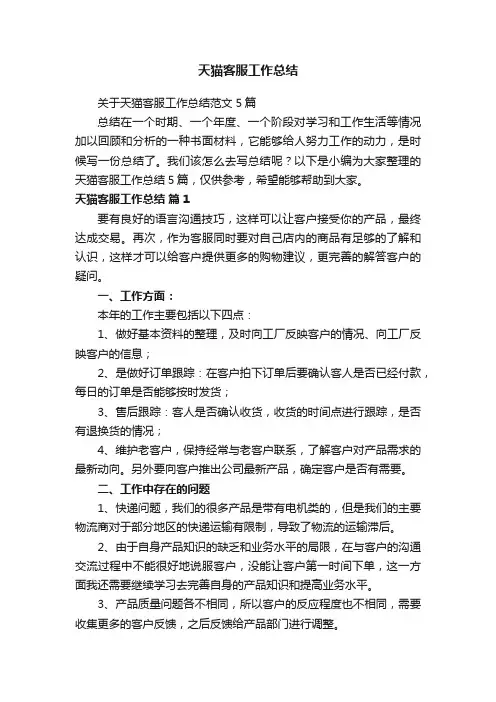 天猫客服工作总结

关于天猫客服工作总结范文 5 篇

总结在一个时期、一个年度、一个阶段对学习和工作生活等情况加以回顾和分析的一种书面材料，它能够给人努力工作的动力，是时候写一份总结了。我们该怎么去写总结呢？以下是小编为大家整理的天猫客服工作总结 5 篇，仅供参考，希望能够帮助到大家。

天猫客服工作总结 篇 1

要有良好的语言沟通技巧，这样可以让客户接受你的产品，最终达成交易。再次，作为客服同时要对自己店内的商品有足够的了解和认识，这样才可以给客户提供更多的购物建议，更完善的解答客户的疑问。

一、工作方面：

本年的工作主要包括以下四点：

1、做好基本资料的整理，及时向工厂反映客户的情况、向工厂反映客户的信息；

2、是做好订单跟踪：在客户拍下订单后要确认客人是否已经付款，每日的订单是否能够按时发货；

3、售后跟踪：客人是否确认收货，收货的时间点进行跟踪，是否有退换货的情况；

4、维护老客户，保持经常与老客户联系，了解客户对产品需求的最新动向。另外要向客户推出公司最新产品，确定客户是否有需要。

二、工作中存在的问题

1、快递问题，我们的很多产品是带有电机类的，但是我们的主要物流商对于部分地区的快递运输有限制，导致了物流的运输滞后。

2、由于自身产品知识的缺乏和业务水平的局限，在与客户的沟通交流过程中不能很好地说服客户，没能让客户第一时间下单，这一方面我还需要继续学习去完善自身的产品知识和提高业务水平。

3、产品质量问题各不相同，所以客户的反应程度也不相同，需要收集更多的客户反馈，之后反馈给产品部门进行调整。